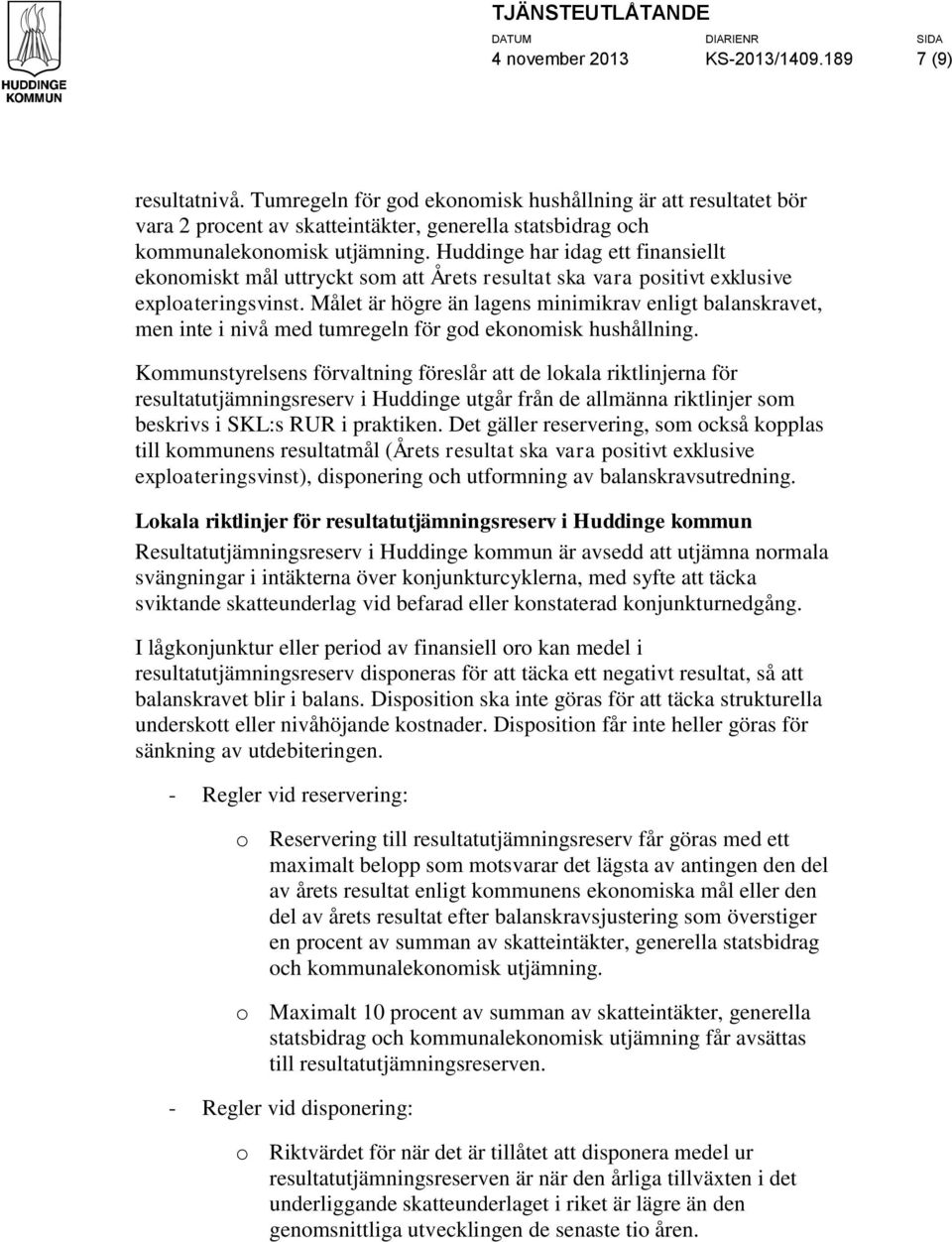 HUDDINGE KOMMUN

TJÄNSTEUTLÅTANDE

DATUM
4 november 2013

DIARIENR
KS-2013/1409.189

SIDA
7 (9)

resultatnivå. Tumregeln för god ekonomisk hushållning är att resultatet bör vara 2 procent av skatteintäkter, generella statsbidrag och kommunalekonomisk utjämning. Huddinge har idag ett finansiellt ekonomiskt mål uttryckt som att Årets resultat ska vara positivt exklusive exploateringsvinst. Målet är högre än lagens minimikrav enligt balanskravet, men inte i nivå med tumregeln för god ekonomisk hushållning.

Kommunstyrelsens förvaltning föreslår att de lokala riktlinjerna för resultatutjämningsreserv i Huddinge utgår från de allmänna riktlinjer som beskrivs i SKL:s RUR i praktiken. Det gäller reservering, som också kopplas till kommunens resultatmål (Årets resultat ska vara positivt exklusive exploateringsvinst), disponering och utformning av balanskravsutredning.

Lokala riktlinjer för resultatutjämningsreserv i Huddinge kommun

Resultatutjämningsreserv i Huddinge kommun är avsedd att utjämna normala svängningar i intäkterna över konjunkturcyklerna, med syfte att täcka sviktande skatteunderlag vid befarad eller konstaterad konjunkturnedgång.

I lågkonjunktur eller period av finansiell oro kan medel i resultatutjämningsreserv disponeras för att täcka ett negativt resultat, så att balanskravet blir i balans. Disposition ska inte göras för att täcka strukturella underskott eller nivåhöjande kostnader. Disposition får inte heller göras för sänkning av utdebiteringen.

- Regler vid reservering:

o Reservering till resultatutjämningsreserv får göras med ett maximalt belopp som motsvarar det lägsta av antingen den del av årets resultat enligt kommunens ekonomiska mål eller den del av årets resultat efter balanskravsjustering som överstiger en procent av summan av skatteintäkter, generella statsbidrag och kommunalekonomisk utjämning.

o Maximalt 10 procent av summan av skatteintäkter, generella statsbidrag och kommunalekonomisk utjämning får avsättas till resultatutjämningsreserven.

- Regler vid disponering:

o Riktvärdet för när det är tillåtet att disponera medel ur resultatutjämningsreserven är när den årliga tillväxten i det underliggande skatteunderlaget i riket är lägre än den genomsnittliga utvecklingen de senaste tio åren.